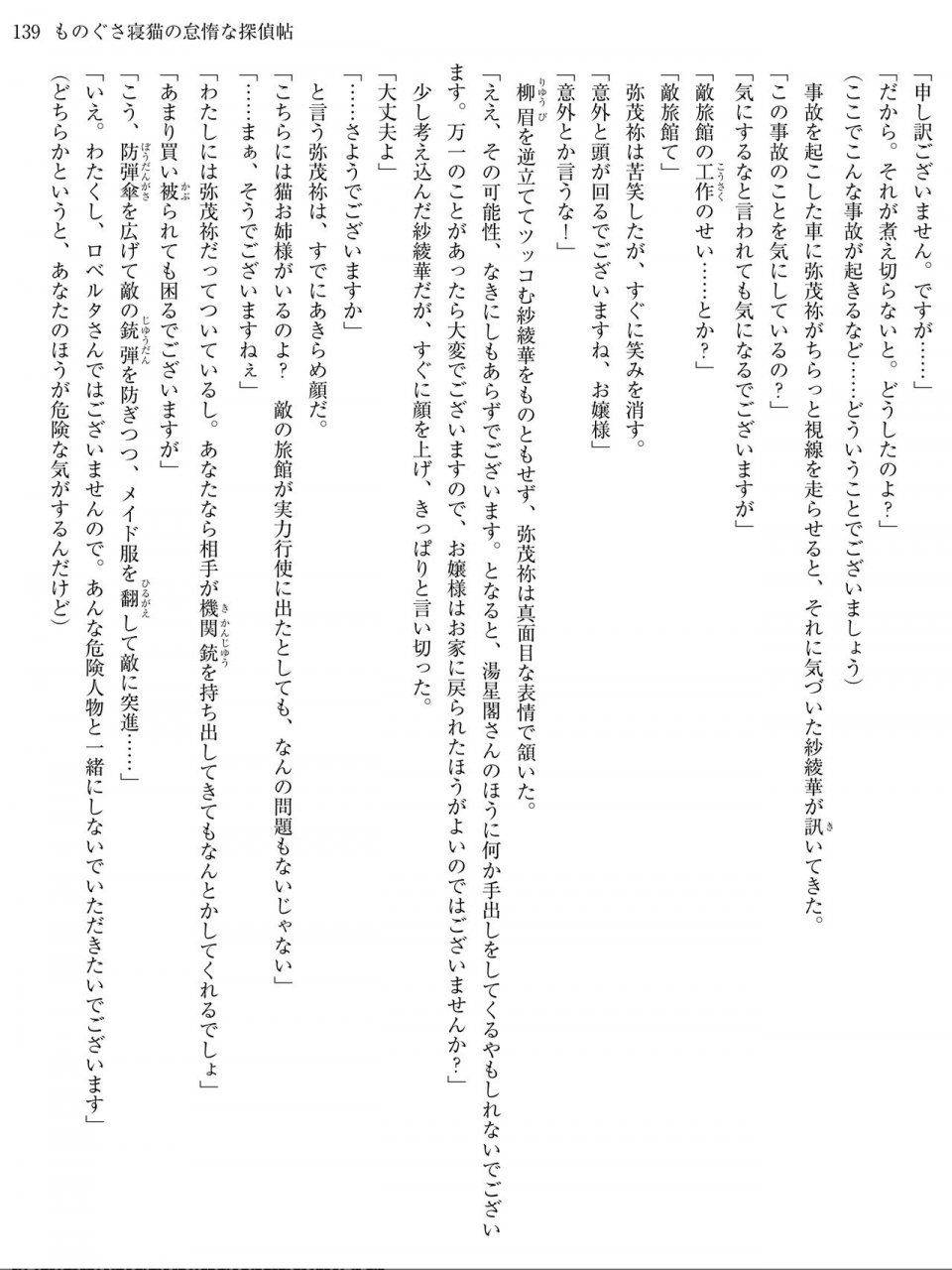 139　ものぐさ寝猫の怠惰な探偵帖

「申し訳ございません。ですが……」
「だから。それが煮え切らないと。どうしたのよ？」
（ここでこんな事故が起きるなど……どういうことでございましょう）
事故を起こした車に弥茂祢がちらっと視線を走らせると、それに気づいた紗綾華が訊いてきた。
「この事故のことを気にしているの？」
「気にするなと言われても気になるでございますが」
「敵旅館の工作のせい……とか？」
「敵旅館て」
弥茂祢は苦笑したが、すぐに笑みを消す。
「意外と頭が回るでございますね、お嬢様」
「意外とか言うな！」
柳眉を逆立ててツッコむ紗綾華をものともせず、弥茂祢は真面目な表情で頷いた。
「ええ、その可能性、なきにしもあらずでございます。となると、湯星閣さんのほうに何か手出しをしてくるやもしれないでございます。万一のことがあったら大変でございますので、お嬢様はお家に戻られたほうがよいのではございませんか？」
少し考え込んだ紗綾華だが、すぐに顔を上げ、きっぱりと言い切った。
「大丈夫よ」
「……さようでございますか」
と言う弥茂祢は、すでにあきらめ顔だ。
「こちらには猫お姉様がいるのよ？　敵の旅館が実力行使に出たとしても、なんの問題もないじゃない」
「……まぁ、そうでございますねぇ」
「わたしには弥茂祢だってついているし。あなたなら相手が機関銃を持ち出してきてもなんとかしてくれるでしょ」
「あまり買い被られても困るでございますが」
「こう、防弾傘を広げて敵の銃弾を防ぎつつ、メイド服を翻して敵に突進……」
「いえ。わたくし、ロベルタさんではございませんので。あんな危険人物と一緒にしないでいただきたいでございます」
（どちらかというと、あなたのほうが危険な気がするんだけど）